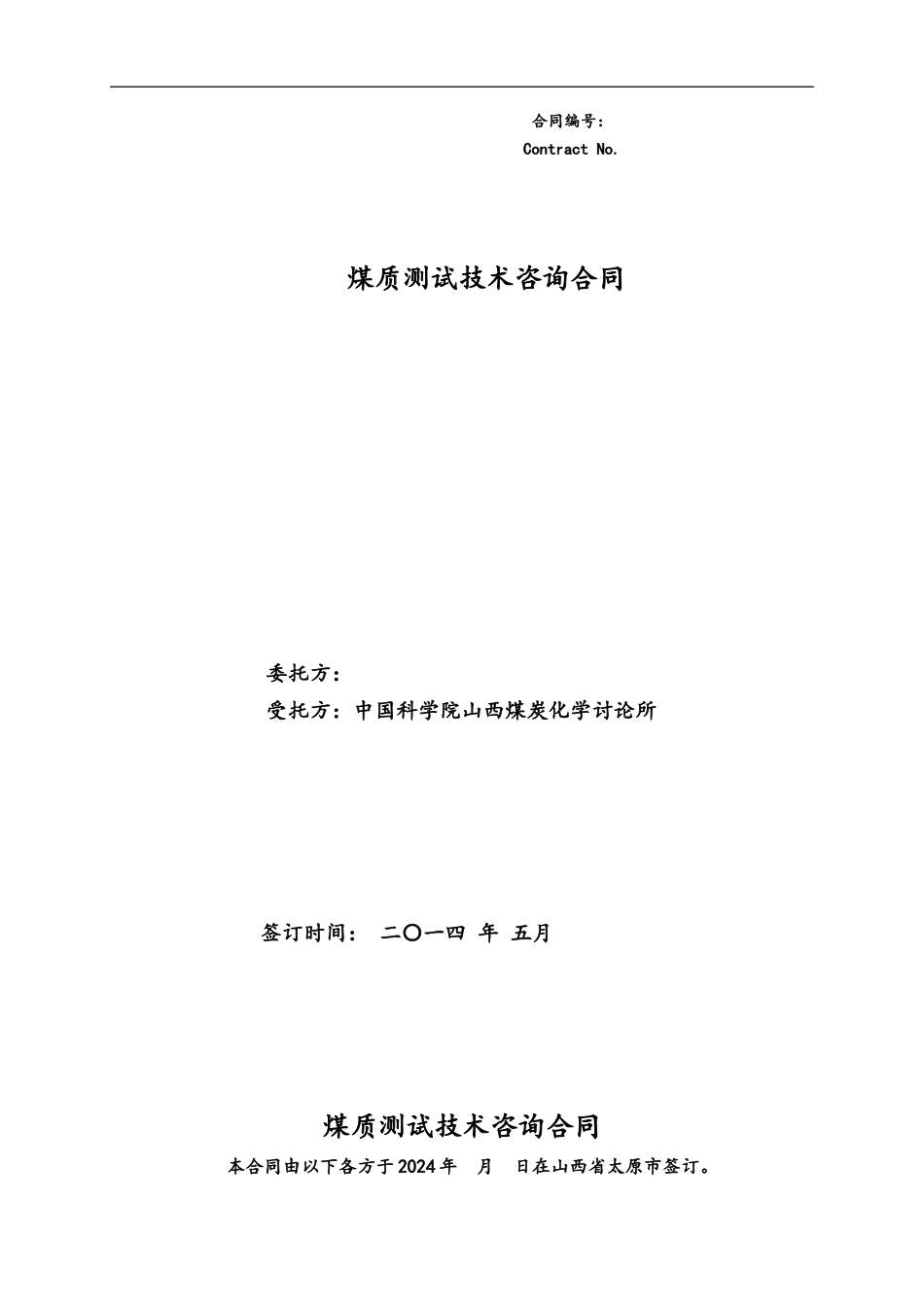 合同编号：
Contract No.

煤质测试技术咨询合同

委托方：
受托方：中国科学院山西煤炭化学讨论所

签订时间： 二〇一四 年 五月

煤质测试技术咨询合同

本合同由以下各方于2024年 月 日在山西省太原市签订。